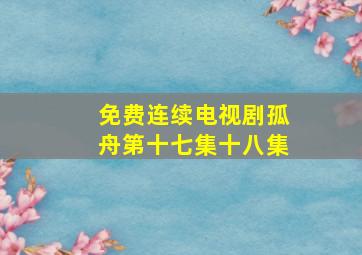 免费连续电视剧孤舟第十七集十八集